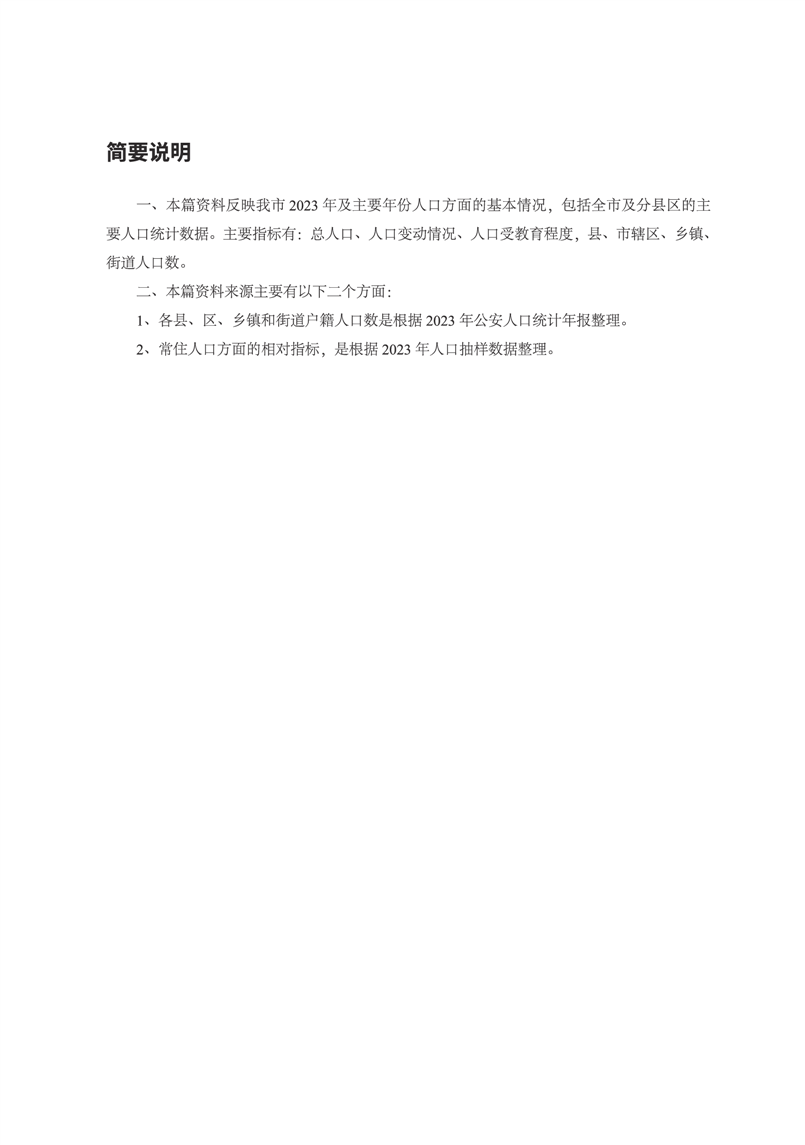 简要说明

一、本篇资料反映我市 2023 年及主要年份人口方面的基本情况，包括全市及分县区的主要人口统计数据。主要指标有：总人口、人口变动情况、人口受教育程度，县、市辖区、乡镇、街道人口数。

二、本篇资料来源主要有以下二个方面：

1、各县、区、乡镇和街道户籍人口数是根据 2023 年公安人口统计年报整理。

2、常住人口方面的相对指标，是根据 2023 年人口抽样数据整理。